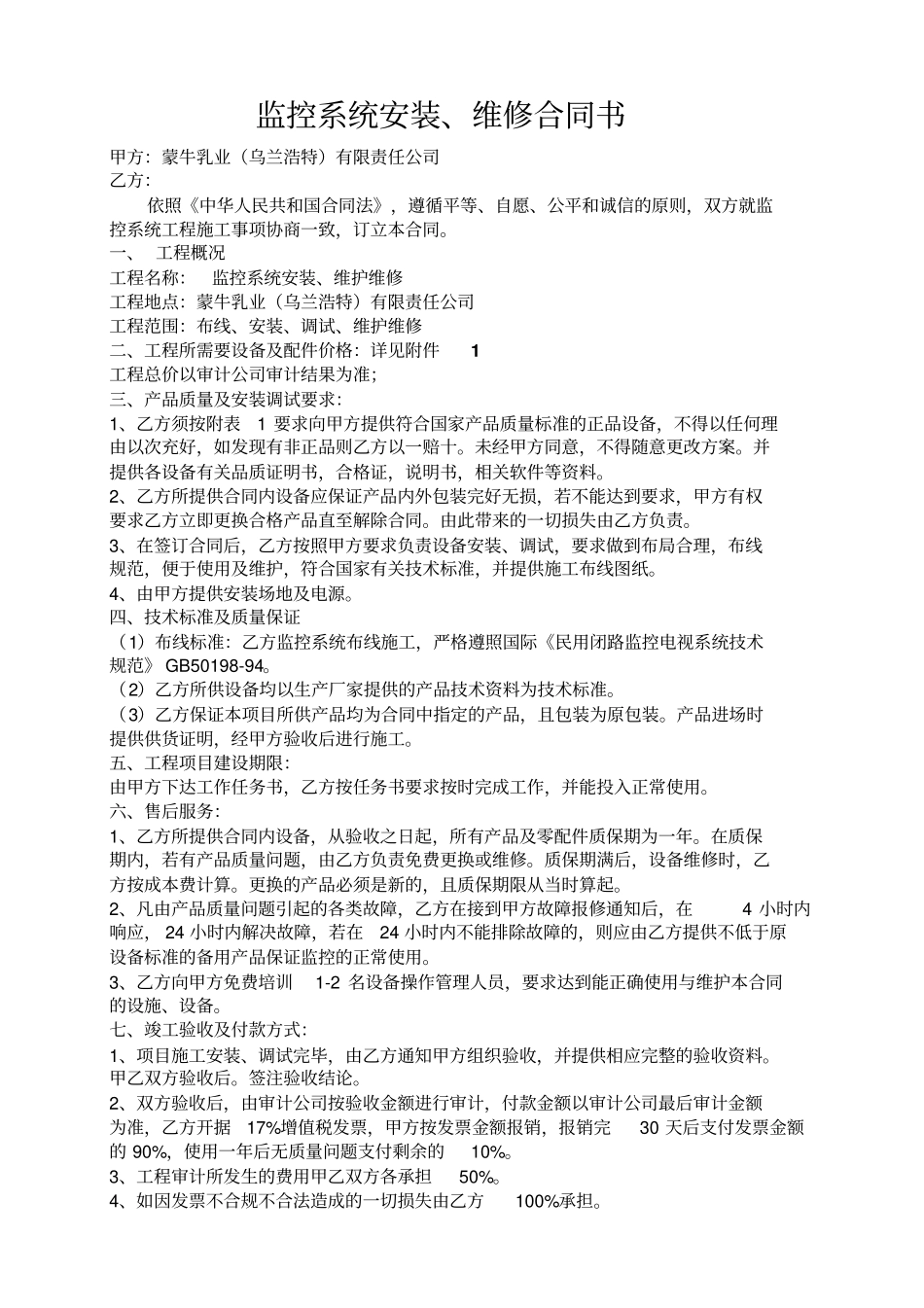 监控系统安装、维修合同书

甲方：蒙牛乳业（乌兰浩特）有限责任公司
乙方：

依照《中华人民共和国合同法》，遵循平等、自愿、公平和诚信的原则，双方就监控系统工程施工事项协商一致，订立本合同。

一、 工程概况
工程名称： 监控系统安装、维护维修
工程地点：蒙牛乳业（乌兰浩特）有限责任公司
工程范围：布线、安装、调试、维护维修
二、工程所需要设备及配件价格：详见附件 1
工程总价以审计公司审计结果为准；
三、产品质量及安装调试要求：
1、乙方须按附表 1 要求向甲方提供符合国家产品质量标准的正品设备，不得以任何理由以次充好，如发现有非正品则乙方以一赔十。未经甲方同意，不得随意更改方案。并提供各设备有关品质证明书，合格证，说明书，相关软件等资料。
2、乙方所提供合同内设备应保证产品内外包装完好无损，若不能达到要求，甲方有权要求乙方立即更换合格产品直至解除合同。由此带来的一切损失由乙方负责。
3、在签订合同后，乙方按照甲方要求负责设备安装、调试，要求做到布局合理，布线规范，便于使用及维护，符合国家有关技术标准，并提供施工布线图纸。
4、由甲方提供安装场地及电源。
四、技术标准及质量保证
（1）布线标准：乙方监控系统布线施工，严格遵照国际《民用闭路监控电视系统技术规范》GB50198-94。
（2）乙方所供设备均以生产厂家提供的产品技术资料为技术标准。
（3）乙方保证本项目所供产品均为合同中指定的产品，且包装为原包装。产品进场时提供供货证明，经甲方验收后进行施工。
五、工程项目建设期限：
由甲方下达工作任务书，乙方按任务书要求按时完成工作，并能投入正常使用。
六、售后服务：
1、乙方所提供合同内设备，从验收之日起，所有产品及零配件质保期为一年。在质保期内，若有产品质量问题，由乙方负责免费更换或维修。质保期满后，设备维修时，乙方按成本费计算。更换的产品必须是新的，且质保期限从当时算起。
2、凡由产品质量问题引起的各类故障，乙方在接到甲方故障报修通知后，在 4 小时内响应， 24 小时内解决故障，若在 24 小时内不能排除故障的，则应由乙方提供不低于原设备标准的备用产品保证监控的正常使用。
3、乙方向甲方免费培训 1-2 名设备操作管理人员，要求达到能正确使用与维护本合同的设施、设备。
七、竣工验收及付款方式：
1、项目施工安装、调试完毕，由乙方通知甲方组织验收，并提供相应完整的验收资料。甲乙双方验收后。签注验收结论。
2、双方验收后，由审计公司按验收金额进行审计，付款金额以审计公司最后审计金额为准，乙方开据 17%增值税发票，甲方按发票金额报销，报销完 30 天后支付发票金额的 90%，使用一年后无质量问题支付剩余的 10%。
3、工程审计所发生的费用甲乙双方各承担 50%。
4、如因发票不合规不合法造成的一切损失由乙方 100%承担。